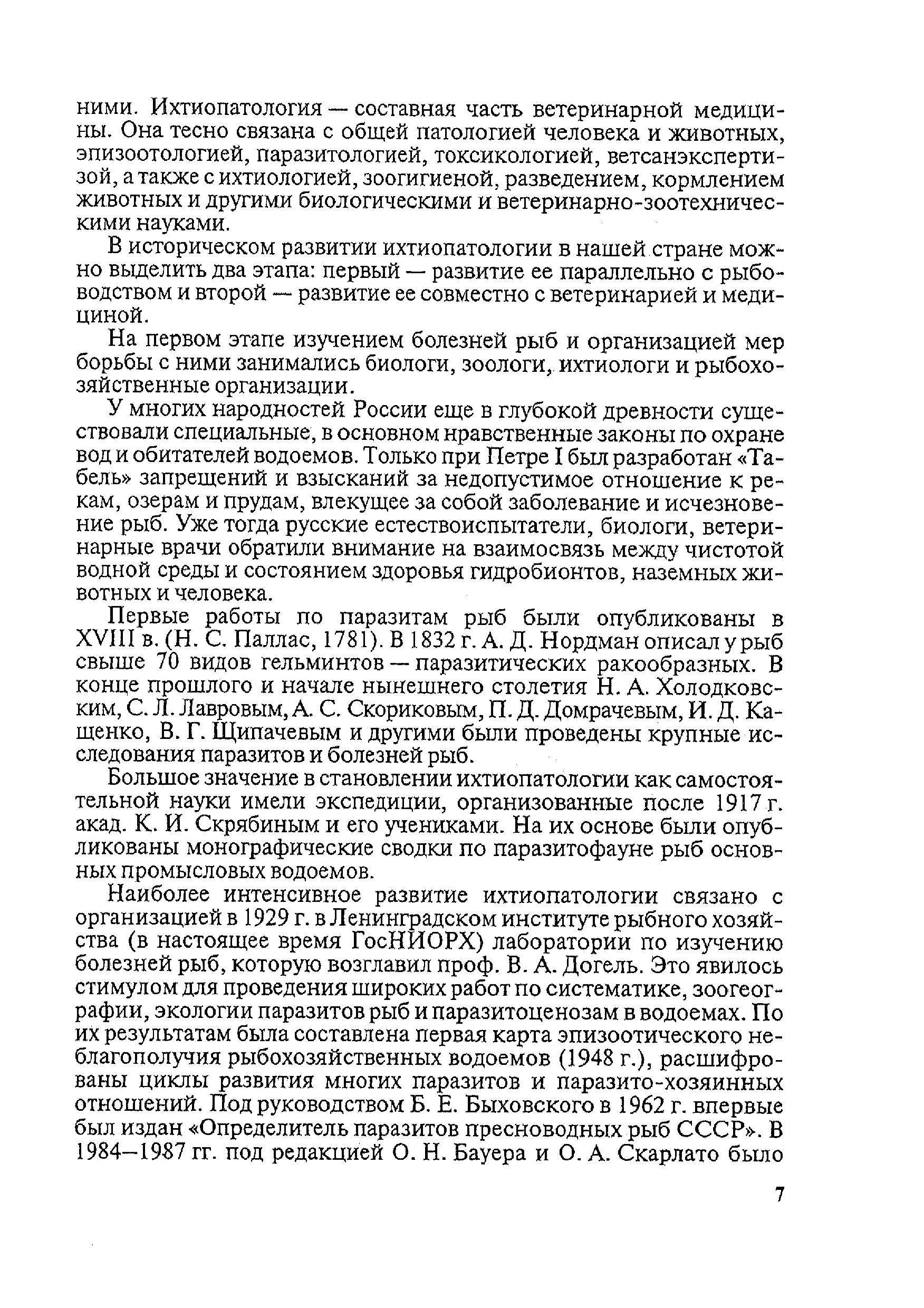 ними. Ихтиопатология — составная часть ветеринарной медицины. Она тесно связана с общей патологией человека и животных, эпизоотологией, паразитологией, токсикологией, ветсанэкспертизой, а также с ихтиологией, зоогигиеной, разведением, кормлением животных и другими биологическими и ветеринарно-зоотехническими науками.

В историческом развитии ихтиопатологии в нашей стране можно выделить два этапа: первый — развитие ее параллельно с рыбоводством и второй — развитие ее совместно с ветеринарией и медициной.

На первом этапе изучением болезней рыб и организацией мер борьбы с ними занимались биологи, зоологи, ихтиологи и рыбохозяйственные организации.

У многих народностей России еще в глубокой древности существовали специальные, в основном нравственные законы по охране вод и обитателей водоемов. Только при Петре I был разработан «Табель» запрещений и взысканий за недопустимое отношение к рекам, озерам и прудам, влекущее за собой заболевание и исчезновение рыб. Уже тогда русские естествоиспытатели, биологи, ветеринарные врачи обратили внимание на взаимосвязь между чистотой водной среды и состоянием здоровья гидробионтов, наземных животных и человека.

Первые работы по паразитам рыб были опубликованы в XVIII в. (Н. С. Паллас, 1781). В 1832 г. А. Д. Нордман описал у рыб свыше 70 видов гельминтов — паразитических ракообразных. В конце прошлого и начале нынешнего столетия Н. А. Холодковским, С. Л. Лавровым, А. С. Скориковым, П. Д. Домрачевым, И. Д. Кащенко, В. Г. Щипачевым и другими были проведены крупные исследования паразитов и болезней рыб.

Большое значение в становлении ихтиопатологии как самостоятельной науки имели экспедиции, организованные после 1917 г. акад. К. И. Скрябиным и его учениками. На их основе были опубликованы монографические сводки по паразитофауне рыб основных промысловых водоемов.

Наиболее интенсивное развитие ихтиопатологии связано с организацией в 1929 г. в Ленинградском институте рыбного хозяйства (в настоящее время ГосНИОРХ) лаборатории по изучению болезней рыб, которую возглавил проф. В. А. Догель. Это явилось стимулом для проведения широких работ по систематике, зоогеографии, экологии паразитов рыб и паразитоценозам в водоемах. По их результатам была составлена первая карта эпизоотического неблагополучия рыбохозяйственных водоемов (1948 г.), расшифрованы циклы развития многих паразитов и паразито-хозяинных отношений. Под руководством Б. Е. Быховского в 1962 г. впервые был издан «Определитель паразитов пресноводных рыб СССР». В 1984—1987 гг. под редакцией О. Н. Бауера и О. А. Скарлато было

7